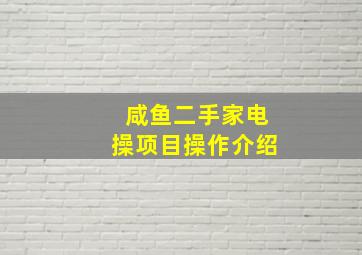 咸鱼二手家电
操项目操作介绍